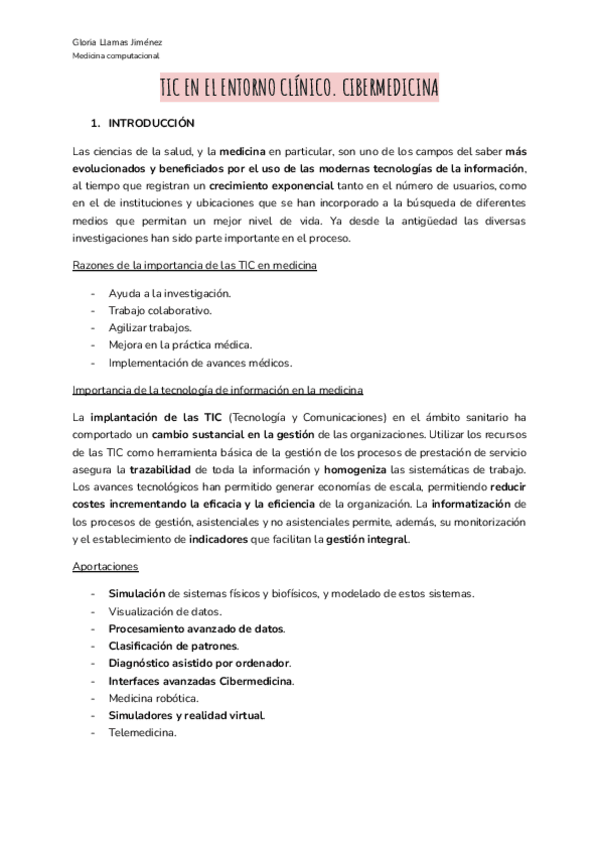 Gloria Llamas Jiménez
Medicina computacional

TIC EN EL ENTORNO CLÍNICO. CIBERMEDICINA

1. INTRODUCCIÓN

Las ciencias de la salud, y la medicina en particular, son uno de los campos del saber más evolucionados y beneficiados por el uso de las modernas tecnologías de la información, al tiempo que registran un crecimiento exponencial tanto en el número de usuarios, como en el de instituciones y ubicaciones que se han incorporado a la búsqueda de diferentes medios que permitan un mejor nivel de vida. Ya desde la antigüedad las diversas investigaciones han sido parte importante en el proceso.

Razones de la importancia de las TIC en medicina

- Ayuda a la investigación.
- Trabajo colaborativo.
- Agilizar trabajos.
- Mejora en la práctica médica.
- Implementación de avances médicos.

Importancia de la tecnología de información en la medicina

La implantación de las TIC (Tecnología y Comunicaciones) en el ámbito sanitario ha comportado un cambio sustancial en la gestión de las organizaciones. Utilizar los recursos de las TIC como herramienta básica de la gestión de los procesos de prestación de servicio asegura la trazabilidad de toda la información y homogeniza las sistemáticas de trabajo. Los avances tecnológicos han permitido generar economías de escala, permitiendo reducir costes incrementando la eficacia y la eficiencia de la organización. La informatización de los procesos de gestión, asistenciales y no asistenciales permite, además, su monitorización y el establecimiento de indicadores que facilitan la gestión integral.

Aportaciones

- Simulación de sistemas físicos y biofísicos, y modelado de estos sistemas.
- Visualización de datos.
- Procesamiento avanzado de datos.
- Clasificación de patrones.
- Diagnóstico asistido por ordenador.
- Interfaces avanzadas Cibermedicina.
- Medicina robótica.
- Simuladores y realidad virtual.
- Telemedicina.